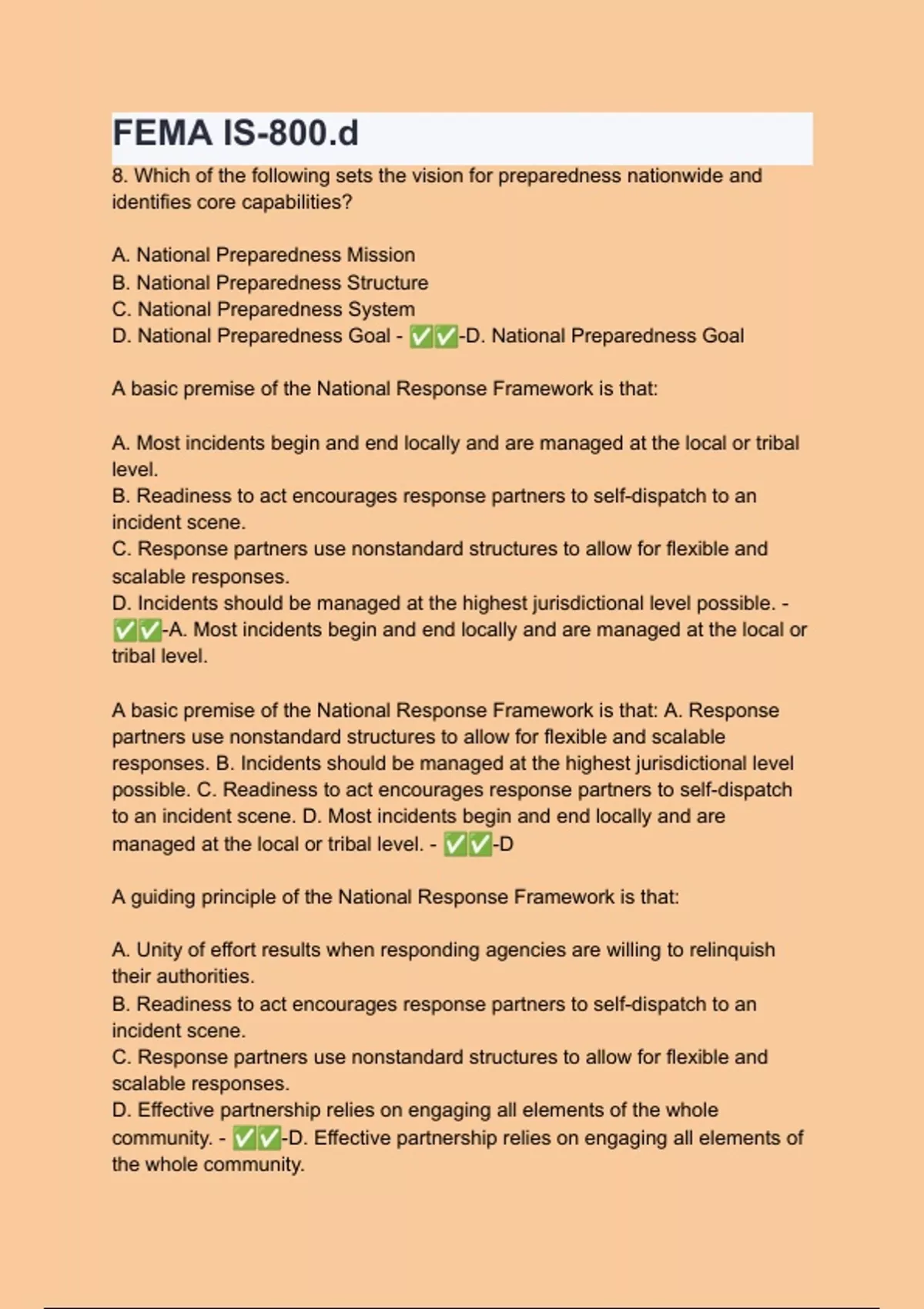 FEMA IS-800.d

8. Which of the following sets the vision for preparedness nationwide and identifies core capabilities?

A. National Preparedness Mission
B. National Preparedness Structure
C. National Preparedness System
D. National Preparedness Goal - ✅✅-D. National Preparedness Goal

A basic premise of the National Response Framework is that:

A. Most incidents begin and end locally and are managed at the local or tribal level.
B. Readiness to act encourages response partners to self-dispatch to an incident scene.
C. Response partners use nonstandard structures to allow for flexible and scalable responses.
D. Incidents should be managed at the highest jurisdictional level possible. - ✅✅-A. Most incidents begin and end locally and are managed at the local or tribal level.

A basic premise of the National Response Framework is that: A. Response partners use nonstandard structures to allow for flexible and scalable responses. B. Incidents should be managed at the highest jurisdictional level possible. C. Readiness to act encourages response partners to self-dispatch to an incident scene. D. Most incidents begin and end locally and are managed at the local or tribal level. - ✅✅-D

A guiding principle of the National Response Framework is that:

A. Unity of effort results when responding agencies are willing to relinquish their authorities.
B. Readiness to act encourages response partners to self-dispatch to an incident scene.
C. Response partners use nonstandard structures to allow for flexible and scalable responses.
D. Effective partnership relies on engaging all elements of the whole community. - ✅✅-D. Effective partnership relies on engaging all elements of the whole community.